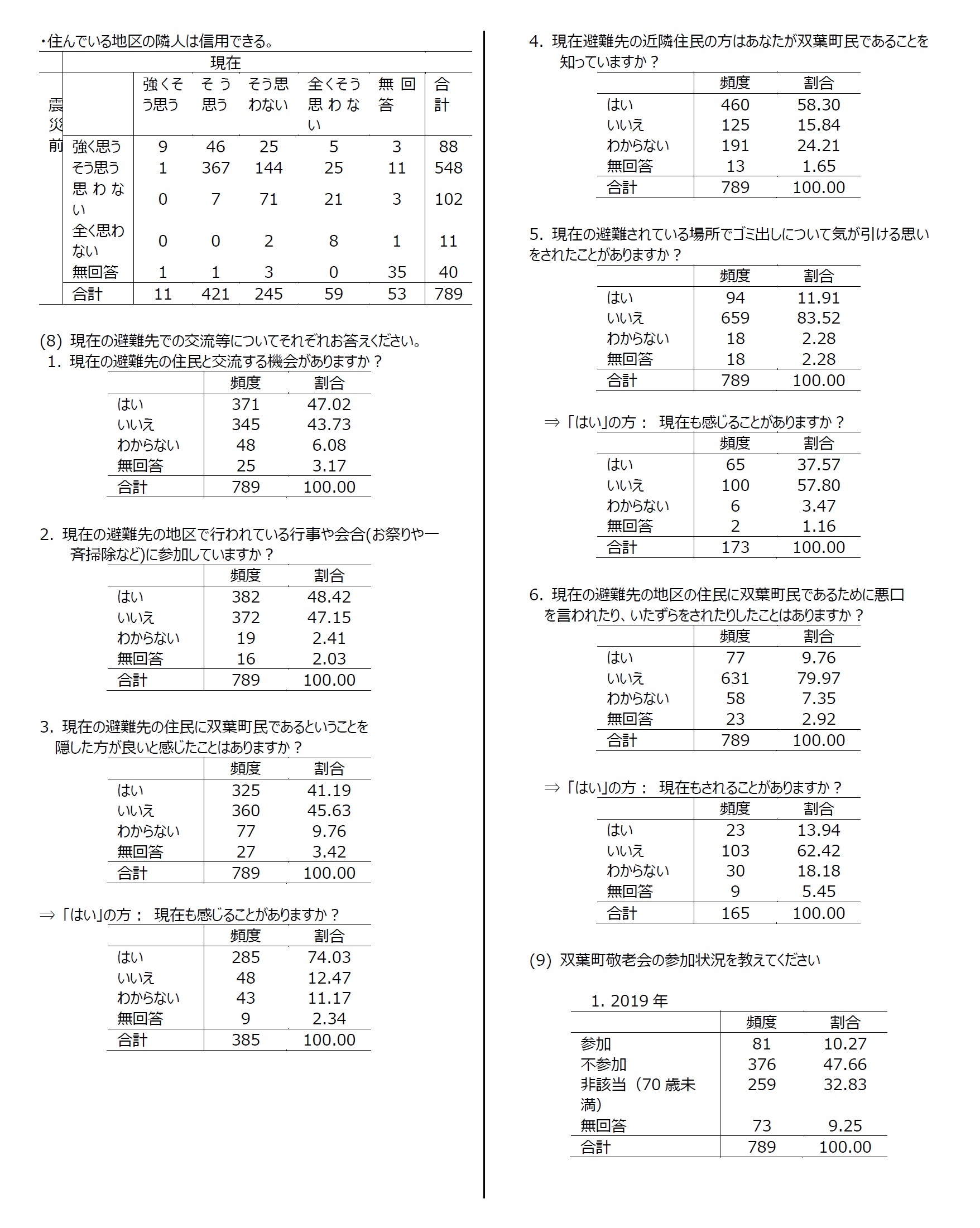 ・住んでいる地区の隣人は信用できる。

| | | 現在 | | | | | |
|---|---|---|---|---|---|---|---|
| | | 強くそう思う | そう思う | そう思わない | 全くそう思わない | 無回答 | 合計 |
| 震災前 | 強く思う | 9 | 46 | 25 | 5 | 3 | 88 |
| | そう思う | 1 | 367 | 144 | 25 | 11 | 548 |
| | 思わない | 0 | 7 | 71 | 21 | 3 | 102 |
| | 全く思わない | 0 | 0 | 2 | 8 | 1 | 11 |
| | 無回答 | 1 | 1 | 3 | 0 | 35 | 40 |
| | 合計 | 11 | 421 | 245 | 59 | 53 | 789 |

(8) 現在の避難先での交流等についてそれぞれお答えください。
1. 現在の避難先の住民と交流する機会がありますか？

| | 頻度 | 割合 |
|---|---|---|
| はい | 371 | 47.02 |
| いいえ | 345 | 43.73 |
| わからない | 48 | 6.08 |
| 無回答 | 25 | 3.17 |
| 合計 | 789 | 100.00 |

2. 現在の避難先の地区で行われている行事や会合(お祭りや一斉掃除など)に参加していますか？

| | 頻度 | 割合 |
|---|---|---|
| はい | 382 | 48.42 |
| いいえ | 372 | 47.15 |
| わからない | 19 | 2.41 |
| 無回答 | 16 | 2.03 |
| 合計 | 789 | 100.00 |

3. 現在の避難先の住民に双葉町民であるということを隠した方が良いと感じたことはありますか？

| | 頻度 | 割合 |
|---|---|---|
| はい | 325 | 41.19 |
| いいえ | 360 | 45.63 |
| わからない | 77 | 9.76 |
| 無回答 | 27 | 3.42 |
| 合計 | 789 | 100.00 |

⇒「はい」の方： 現在も感じることがありますか？

| | 頻度 | 割合 |
|---|---|---|
| はい | 285 | 74.03 |
| いいえ | 48 | 12.47 |
| わからない | 43 | 11.17 |
| 無回答 | 9 | 2.34 |
| 合計 | 385 | 100.00 |

4. 現在避難先の近隣住民の方はあなたが双葉町民であることを知っていますか？

| | 頻度 | 割合 |
|---|---|---|
| はい | 460 | 58.30 |
| いいえ | 125 | 15.84 |
| わからない | 191 | 24.21 |
| 無回答 | 13 | 1.65 |
| 合計 | 789 | 100.00 |

5. 現在の避難されている場所でゴミ出しについて気が引ける思いをされたことがありますか？

| | 頻度 | 割合 |
|---|---|---|
| はい | 94 | 11.91 |
| いいえ | 659 | 83.52 |
| わからない | 18 | 2.28 |
| 無回答 | 18 | 2.28 |
| 合計 | 789 | 100.00 |

⇒「はい」の方： 現在も感じることがありますか？

| | 頻度 | 割合 |
|---|---|---|
| はい | 65 | 37.57 |
| いいえ | 100 | 57.80 |
| わからない | 6 | 3.47 |
| 無回答 | 2 | 1.16 |
| 合計 | 173 | 100.00 |

6. 現在の避難先の地区の住民に双葉町民であるために悪口を言われたり、いたずらをされたりしたことはありますか？

| | 頻度 | 割合 |
|---|---|---|
| はい | 77 | 9.76 |
| いいえ | 631 | 79.97 |
| わからない | 58 | 7.35 |
| 無回答 | 23 | 2.92 |
| 合計 | 789 | 100.00 |

⇒「はい」の方： 現在もされることがありますか？

| | 頻度 | 割合 |
|---|---|---|
| はい | 23 | 13.94 |
| いいえ | 103 | 62.42 |
| わからない | 30 | 18.18 |
| 無回答 | 9 | 5.45 |
| 合計 | 165 | 100.00 |

(9) 双葉町敬老会の参加状況を教えてください

1. 2019 年

| | 頻度 | 割合 |
|---|---|---|
| 参加 | 81 | 10.27 |
| 不参加 | 376 | 47.66 |
| 非該当（70 歳未満） | 259 | 32.83 |
| 無回答 | 73 | 9.25 |
| 合計 | 789 | 100.00 |